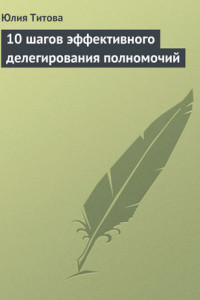 Юлия Титова

10 шагов эффективного делегирования полномочий